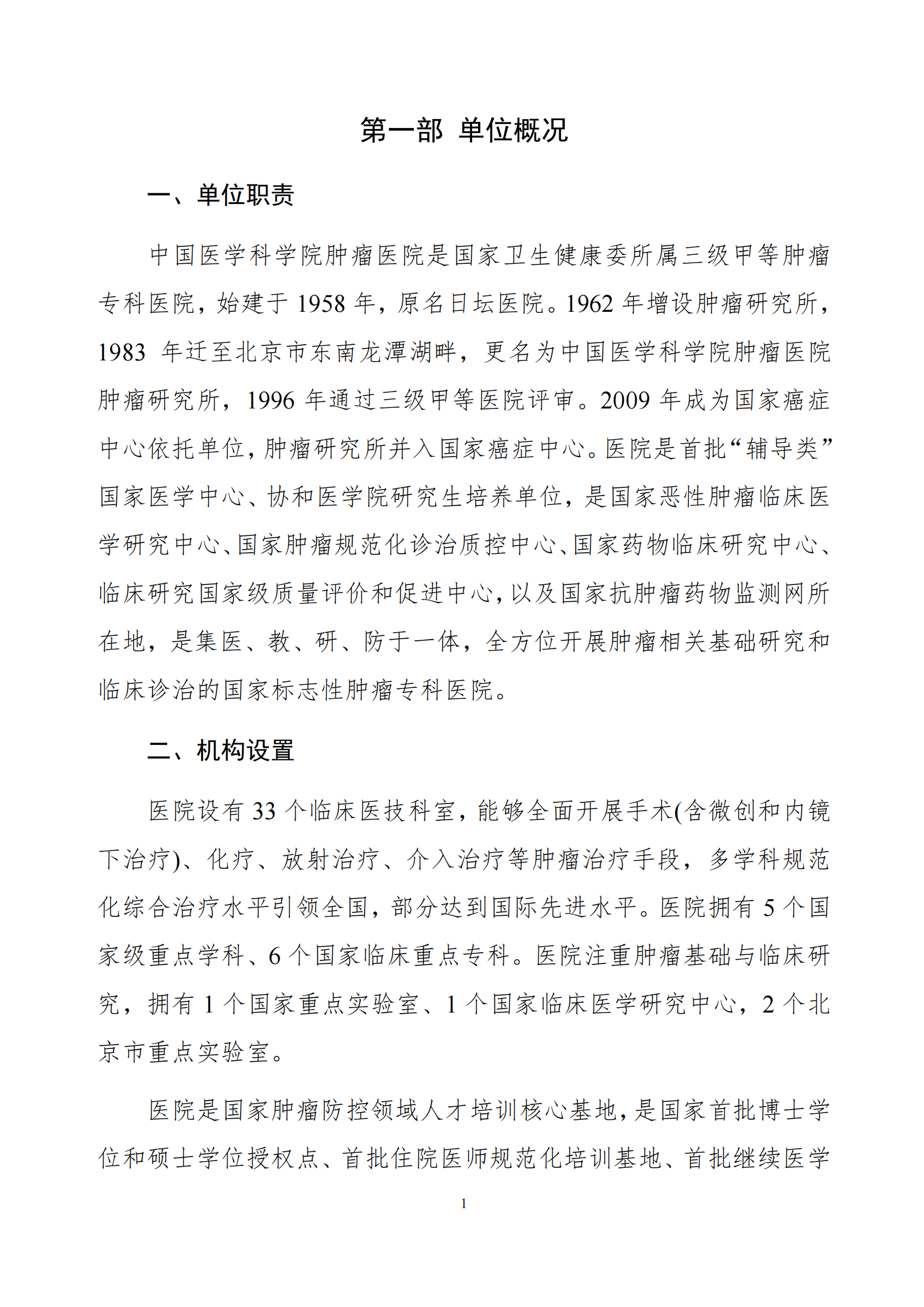 第一部 单位概况

一、单位职责

中国医学科学院肿瘤医院是国家卫生健康委所属三级甲等肿瘤专科医院，始建于 1958 年，原名日坛医院。1962 年增设肿瘤研究所，1983 年迁至北京市东南龙潭湖畔，更名为中国医学科学院肿瘤医院肿瘤研究所，1996 年通过三级甲等医院评审。2009 年成为国家癌症中心依托单位，肿瘤研究所并入国家癌症中心。医院是首批“辅导类”国家医学中心、协和医学院研究生培养单位，是国家恶性肿瘤临床医学研究中心、国家肿瘤规范化诊治质控中心、国家药物临床研究中心、临床研究国家级质量评价和促进中心，以及国家抗肿瘤药物监测网所在地，是集医、教、研、防于一体，全方位开展肿瘤相关基础研究和临床诊治的国家标志性肿瘤专科医院。

二、机构设置

医院设有 33 个临床医技科室，能够全面开展手术(含微创和内镜下治疗)、化疗、放射治疗、介入治疗等肿瘤治疗手段，多学科规范化综合治疗水平引领全国，部分达到国际先进水平。医院拥有 5 个国家级重点学科、6 个国家临床重点专科。医院注重肿瘤基础与临床研究，拥有 1 个国家重点实验室、1 个国家临床医学研究中心，2 个北京市重点实验室。

医院是国家肿瘤防控领域人才培训核心基地，是国家首批博士学位和硕士学位授权点、首批住院医师规范化培训基地、首批继续医学

1